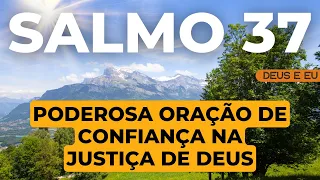 SALMO 37

DEUS E EU

PODEROSA ORAÇÃO DE CONFIANÇA NA JUSTIÇA DE DEUS